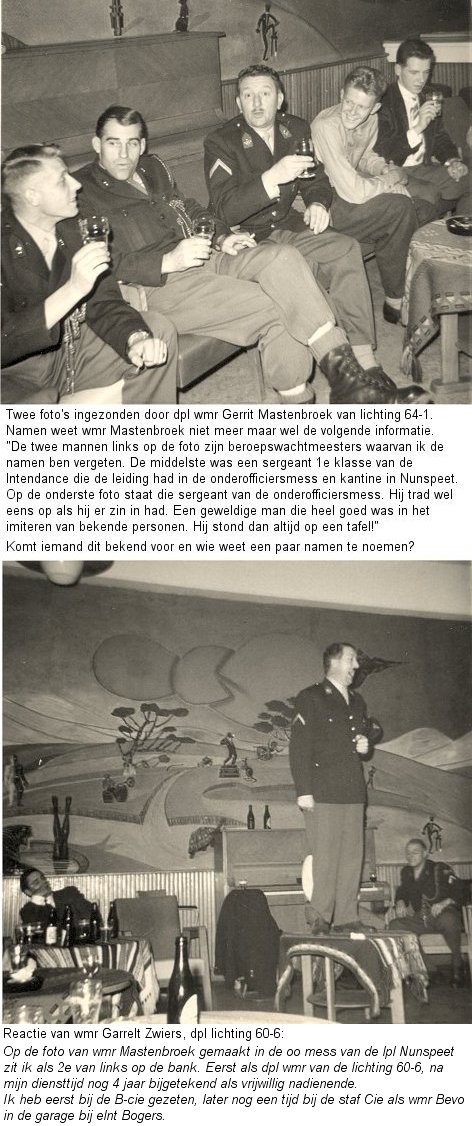 Twee foto's ingezonden door dpl wmr Gerrit Mastenbroek van lichting 64-1. Namen weet wmr Mastenbroek niet meer maar wel de volgende informatie. "De twee mannen links op de foto zijn beroepswachtmeesters waarvan ik de namen ben vergeten. De middelste was een sergeant 1e klasse van de Intendance die de leiding had in de onderofficiersmess en kantine in Nunspeet. Op de onderste foto staat die sergeant van de onderofficiersmess. Hij trad wel eens op als hij er zin in had. Een geweldige man die heel goed was in het imiteren van bekende personen. Hij stond dan altijd op een tafel!"
Komt iemand dit bekend voor en wie weet een paar namen te noemen?

Reactie van wmr Garrelt Zwiers, dpl lichting 60-6:
Op de foto van wmr Mastenbroek gemaakt in de oo mess van de lpl Nunspeet zit ik als 2e van links op de bank. Eerst als dpl wmr van de lichting 60-6, na mijn diensttijd nog 4 jaar bijgetekend als vrijwillig nadienende.
Ik heb eerst bij de B-cie gezeten, later nog een tijd bij de staf Cie als wmr Bevo in de garage bij elnt Bogers.